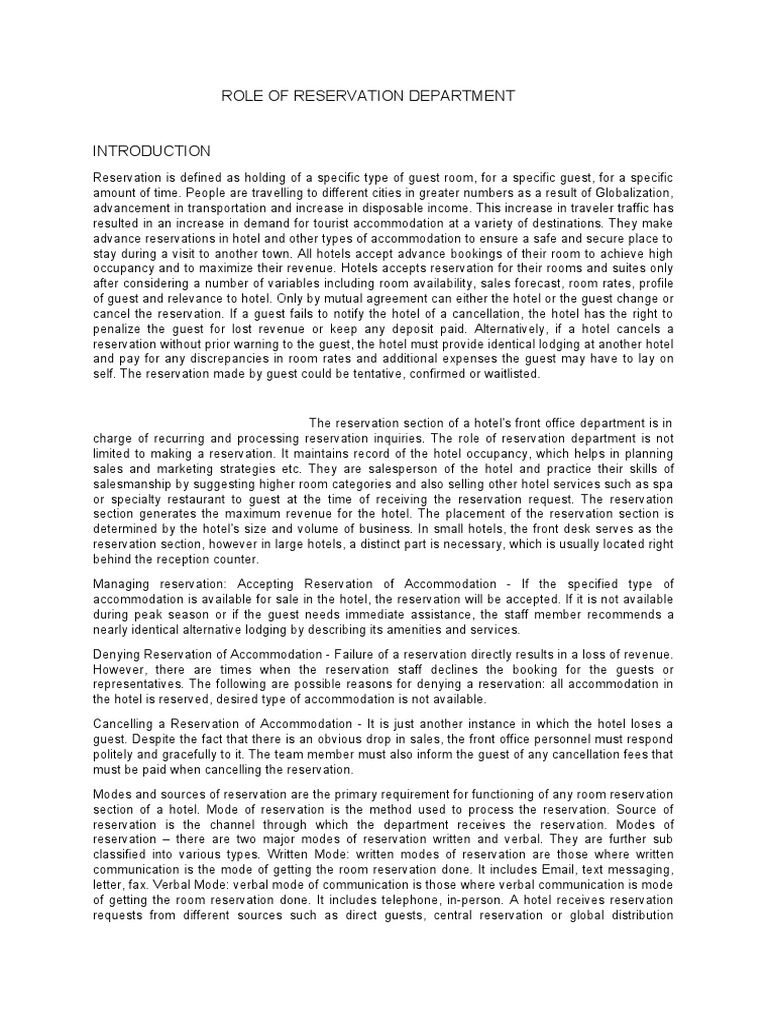 ROLE OF RESERVATION DEPARTMENT

INTRODUCTION

Reservation is defined as holding of a specific type of guest room, for a specific guest, for a specific amount of time. People are travelling to different cities in greater numbers as a result of Globalization, advancement in transportation and increase in disposable income. This increase in traveler traffic has resulted in an increase in demand for tourist accommodation at a variety of destinations. They make advance reservations in hotel and other types of accommodation to ensure a safe and secure place to stay during a visit to another town. All hotels accept advance bookings of their room to achieve high occupancy and to maximize their revenue. Hotels accepts reservation for their rooms and suites only after considering a number of variables including room availability, sales forecast, room rates, profile of guest and relevance to hotel. Only by mutual agreement can either the hotel or the guest change or cancel the reservation. If a guest fails to notify the hotel of a cancellation, the hotel has the right to penalize the guest for lost revenue or keep any deposit paid. Alternatively, if a hotel cancels a reservation without prior warning to the guest, the hotel must provide identical lodging at another hotel and pay for any discrepancies in room rates and additional expenses the guest may have to lay on self. The reservation made by guest could be tentative, confirmed or waitlisted.

The reservation section of a hotel's front office department is in charge of recurring and processing reservation inquiries. The role of reservation department is not limited to making a reservation. It maintains record of the hotel occupancy, which helps in planning sales and marketing strategies etc. They are salesperson of the hotel and practice their skills of salesmanship by suggesting higher room categories and also selling other hotel services such as spa or specialty restaurant to guest at the time of receiving the reservation request. The reservation section generates the maximum revenue for the hotel. The placement of the reservation section is determined by the hotel's size and volume of business. In small hotels, the front desk serves as the reservation section, however in large hotels, a distinct part is necessary, which is usually located right behind the reception counter.

Managing reservation: Accepting Reservation of Accommodation - If the specified type of accommodation is available for sale in the hotel, the reservation will be accepted. If it is not available during peak season or if the guest needs immediate assistance, the staff member recommends a nearly identical alternative lodging by describing its amenities and services.

Denying Reservation of Accommodation - Failure of a reservation directly results in a loss of revenue. However, there are times when the reservation staff declines the booking for the guests or representatives. The following are possible reasons for denying a reservation: all accommodation in the hotel is reserved, desired type of accommodation is not available.

Cancelling a Reservation of Accommodation - It is just another instance in which the hotel loses a guest. Despite the fact that there is an obvious drop in sales, the front office personnel must respond politely and gracefully to it. The team member must also inform the guest of any cancellation fees that must be paid when cancelling the reservation.

Modes and sources of reservation are the primary requirement for functioning of any room reservation section of a hotel. Mode of reservation is the method used to process the reservation. Source of reservation is the channel through which the department receives the reservation. Modes of reservation – there are two major modes of reservation written and verbal. They are further sub classified into various types. Written Mode: written modes of reservation are those where written communication is the mode of getting the room reservation done. It includes Email, text messaging, letter, fax. Verbal Mode: verbal mode of communication is those where verbal communication is mode of getting the room reservation done. It includes telephone, in-person. A hotel receives reservation requests from different sources such as direct guests, central reservation or global distribution